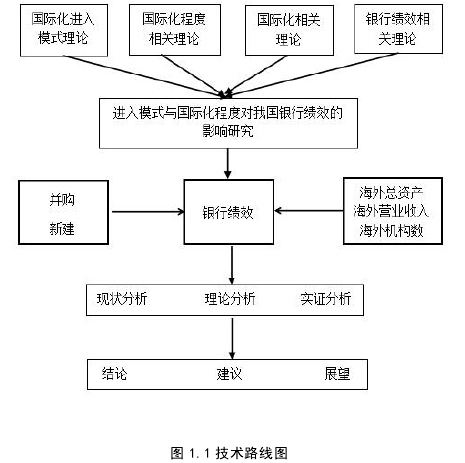 国际化进入模式理论

国际化程度相关理论

国际化相关理论

银行绩效相关理论

进入模式与国际化程度对我国银行绩效的影响研究

并购
新建

银行绩效

海外总资产
海外营业收入
海外机构数

现状分析　理论分析　实证分析

结论　建议　展望

图 1.1 技术路线图